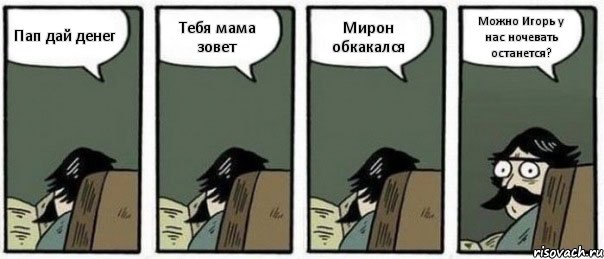 Пап дай денег

Тебя мама зовет

Мирон обкакался

Можно Игорь у нас ночевать останется?

risovach.ru